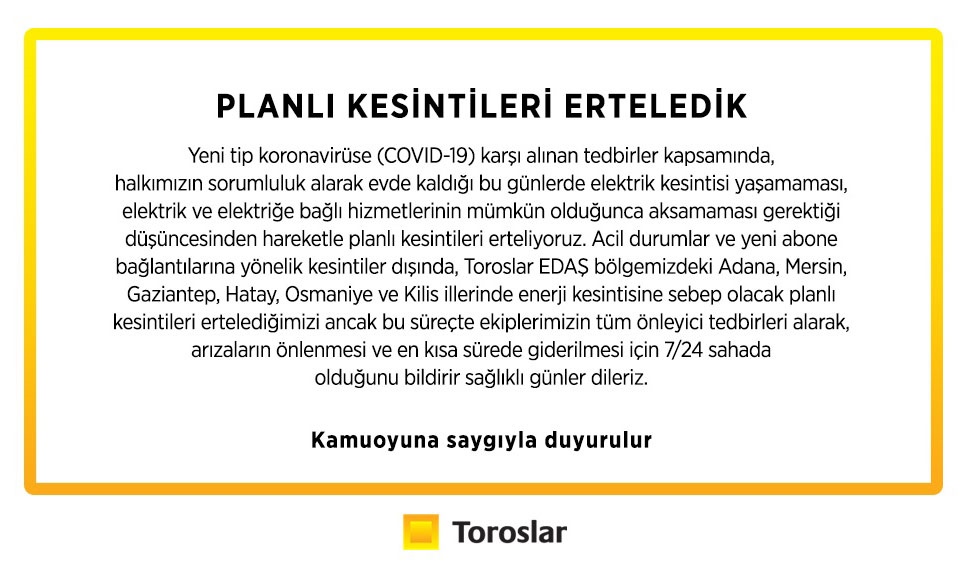 PLANLI KESİNTİLERİ ERTELEDİK

Yeni tip koronavirüse (COVID-19) karşı alınan tedbirler kapsamında, halkımızın sorumluluk alarak evde kaldığı bu günlerde elektrik kesintisi yaşamaması, elektrik ve elektriğe bağlı hizmetlerinin mümkün olduğunca aksamaması gerektiği düşüncesinden hareketle planlı kesintileri erteliyoruz. Acil durumlar ve yeni abone bağlantılarına yönelik kesintiler dışında, Toroslar EDAŞ bölgemizdeki Adana, Mersin, Gaziantep, Hatay, Osmaniye ve Kilis illerinde enerji kesintisine sebep olacak planlı kesintileri ertelediğimizi ancak bu süreçte ekiplerimizin tüm önleyici tedbirleri alarak, arızaların önlenmesi ve en kısa sürede giderilmesi için 7/24 sahada olduğunu bildirir sağlıklı günler dileriz.

Kamuoyuna saygıyla duyurulur

Toroslar